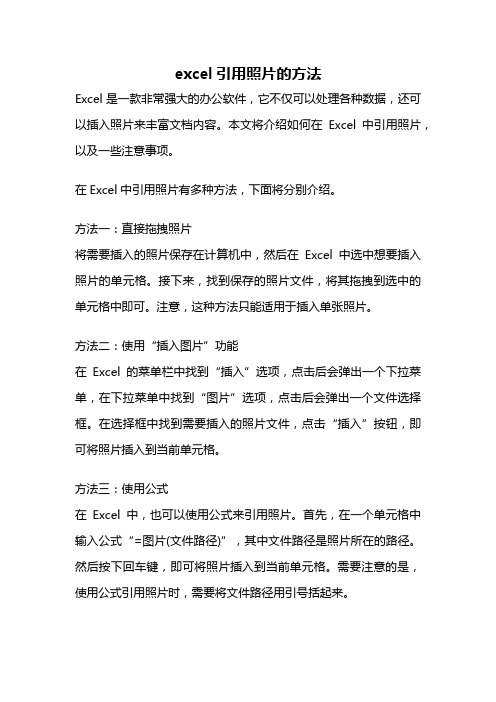 excel 引用照片的方法

Excel 是一款非常强大的办公软件，它不仅可以处理各种数据，还可以插入照片来丰富文档内容。本文将介绍如何在 Excel 中引用照片，以及一些注意事项。

在 Excel 中引用照片有多种方法，下面将分别介绍。

方法一：直接拖拽照片
将需要插入的照片保存在计算机中，然后在 Excel 中选中想要插入照片的单元格。接下来，找到保存的照片文件，将其拖拽到选中的单元格中即可。注意，这种方法只能适用于插入单张照片。

方法二：使用“插入图片”功能
在 Excel 的菜单栏中找到“插入”选项，点击后会弹出一个下拉菜单，在下拉菜单中找到“图片”选项，点击后会弹出一个文件选择框。在选择框中找到需要插入的照片文件，点击“插入”按钮，即可将照片插入到当前单元格。

方法三：使用公式
在 Excel 中，也可以使用公式来引用照片。首先，在一个单元格中输入公式“=图片(文件路径)”，其中文件路径是照片所在的路径。然后按下回车键，即可将照片插入到当前单元格。需要注意的是，使用公式引用照片时，需要将文件路径用引号括起来。